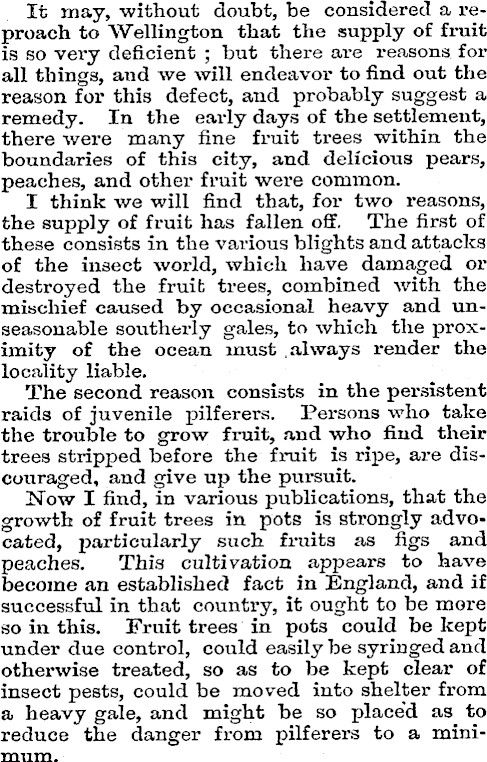 It may, without doubt, be considered a reproach to Wellington that the supply of fruit is so very deficient ; but there are reasons for all things, and we will endeavor to find out the reason for this defect, and probably suggest a remedy. In the early days of the settlement, there were many fine fruit trees within the boundaries of this city, and delicious pears, peaches, and other fruit were common.

I think we will find that, for two reasons, the supply of fruit has fallen off. The first of these consists in the various blights and attacks of the insect world, which have damaged or destroyed the fruit trees, combined with the mischief caused by occasional heavy and unseasonable southerly gales, to which the proximity of the ocean must always render the locality liable.

The second reason consists in the persistent raids of juvenile pilferers. Persons who take the trouble to grow fruit, and who find their trees stripped before the fruit is ripe, are discouraged, and give up the pursuit.

Now I find, in various publications, that the growth of fruit trees in pots is strongly advocated, particularly such fruits as figs and peaches. This cultivation appears to have become an established fact in England, and if successful in that country, it ought to be more so in this. Fruit trees in pots could be kept under due control, could easily be syringed and otherwise treated, so as to be kept clear of insect pests, could be moved into shelter from a heavy gale, and might be so placed as to reduce the danger from pilferers to a minimum.